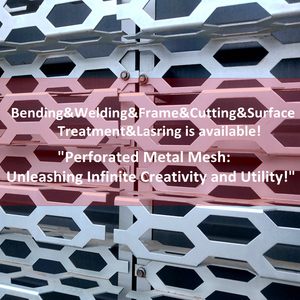 Bending&Welding&Frame&Cutting&Surface Treatment&Lasring is available!

"Perforated Metal Mesh: Unleashing Infinite Creativity and Utility!"